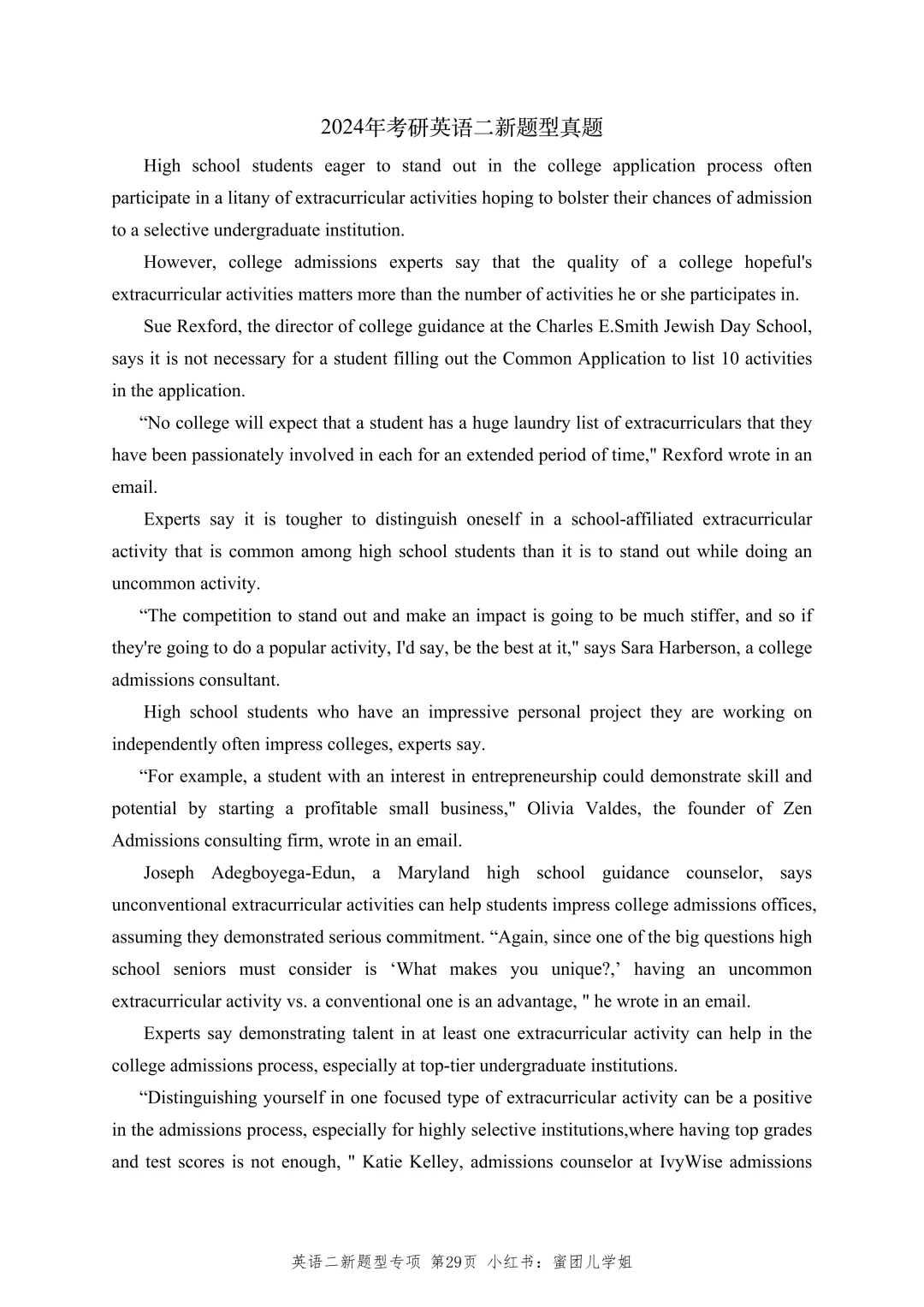 2024年考研英语二新题型真题

High school students eager to stand out in the college application process often participate in a litany of extracurricular activities hoping to bolster their chances of admission to a selective undergraduate institution.

However, college admissions experts say that the quality of a college hopeful's extracurricular activities matters more than the number of activities he or she participates in.

Sue Rexford, the director of college guidance at the Charles E.Smith Jewish Day School, says it is not necessary for a student filling out the Common Application to list 10 activities in the application.

“No college will expect that a student has a huge laundry list of extracurriculars that they have been passionately involved in each for an extended period of time," Rexford wrote in an email.

Experts say it is tougher to distinguish oneself in a school-affiliated extracurricular activity that is common among high school students than it is to stand out while doing an uncommon activity.

“The competition to stand out and make an impact is going to be much stiffer, and so if they're going to do a popular activity, I'd say, be the best at it," says Sara Harberson, a college admissions consultant.

High school students who have an impressive personal project they are working on independently often impress colleges, experts say.

“For example, a student with an interest in entrepreneurship could demonstrate skill and potential by starting a profitable small business," Olivia Valdes, the founder of Zen Admissions consulting firm, wrote in an email.

Joseph Adegboyega-Edun, a Maryland high school guidance counselor, says unconventional extracurricular activities can help students impress college admissions offices, assuming they demonstrated serious commitment. “Again, since one of the big questions high school seniors must consider is ‘What makes you unique?,’ having an uncommon extracurricular activity vs. a conventional one is an advantage, " he wrote in an email.

Experts say demonstrating talent in at least one extracurricular activity can help in the college admissions process, especially at top-tier undergraduate institutions.

“Distinguishing yourself in one focused type of extracurricular activity can be a positive in the admissions process, especially for highly selective institutions,where having top grades and test scores is not enough, " Katie Kelley, admissions counselor at IvyWise admissions

英语二新题型专项 第29页 小红书：蜜团儿学姐